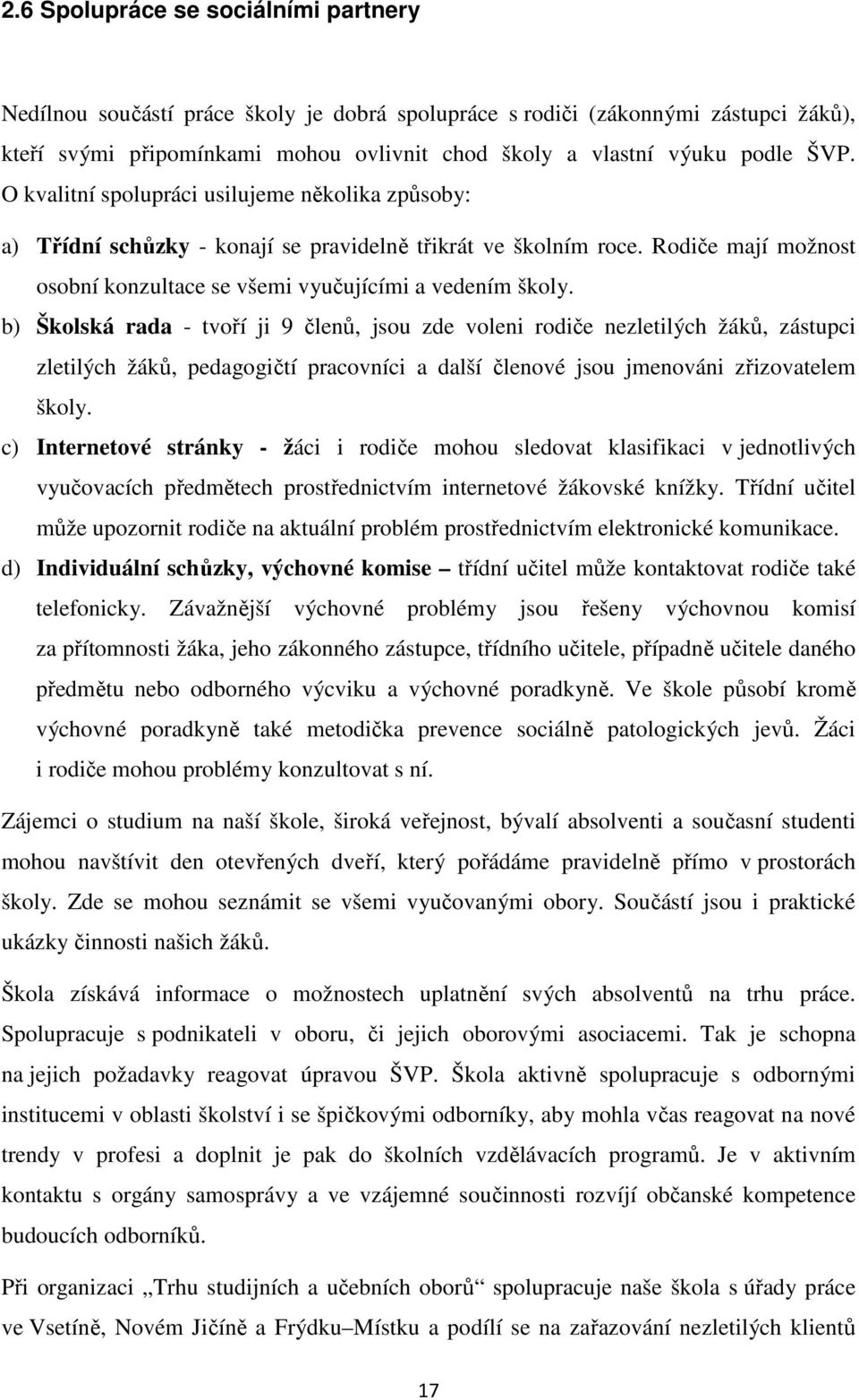 2.6 Spolupráce se sociálními partnery

Nedílnou součástí práce školy je dobrá spolupráce s rodiči (zákonnými zástupci žáků), kteří svými připomínkami mohou ovlivnit chod školy a vlastní výuku podle ŠVP. O kvalitní spolupráci usilujeme několika způsoby:

a) Třídní schůzky - konají se pravidelně třikrát ve školním roce. Rodiče mají možnost osobní konzultace se všemi vyučujícími a vedením školy.

b) Školská rada - tvoří ji 9 členů, jsou zde voleni rodiče nezletilých žáků, zástupci zletilých žáků, pedagogičtí pracovníci a další členové jsou jmenováni zřizovatelem školy.

c) Internetové stránky - žáci i rodiče mohou sledovat klasifikaci v jednotlivých vyučovacích předmětech prostřednictvím internetové žákovské knížky. Třídní učitel může upozornit rodiče na aktuální problém prostřednictvím elektronické komunikace.

d) Individuální schůzky, výchovné komise – třídní učitel může kontaktovat rodiče také telefonicky. Závažnější výchovné problémy jsou řešeny výchovnou komisí za přítomnosti žáka, jeho zákonného zástupce, třídního učitele, případně učitele daného předmětu nebo odborného výcviku a výchovné poradkyně. Ve škole působí kromě výchovné poradkyně také metodička prevence sociálně patologických jevů. Žáci i rodiče mohou problémy konzultovat s ní.

Zájemci o studium na naší škole, široká veřejnost, bývalí absolventi a současní studenti mohou navštívit den otevřených dveří, který pořádáme pravidelně přímo v prostorách školy. Zde se mohou seznámit se všemi vyučovanými obory. Součástí jsou i praktické ukázky činnosti našich žáků.

Škola získává informace o možnostech uplatnění svých absolventů na trhu práce. Spolupracuje s podnikateli v oboru, či jejich oborovými asociacemi. Tak je schopna na jejich požadavky reagovat úpravou ŠVP. Škola aktivně spolupracuje s odbornými institucemi v oblasti školství i se špičkovými odborníky, aby mohla včas reagovat na nové trendy v profesi a doplnit je pak do školních vzdělávacích programů. Je v aktivním kontaktu s orgány samosprávy a ve vzájemné součinnosti rozvíjí občanské kompetence budoucích odborníků.

Při organizaci „Trhu studijních a učebních oborů“ spolupracuje naše škola s úřady práce ve Vsetíně, Novém Jičíně a Frýdku–Místku a podílí se na zařazování nezletilých klientů

17